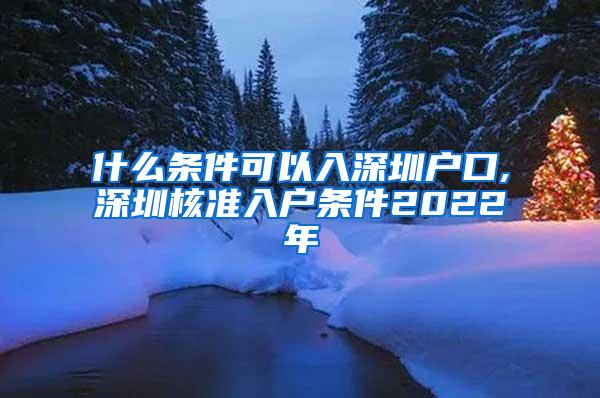 什么条件可以入深圳户口,深圳核准入户条件2022年